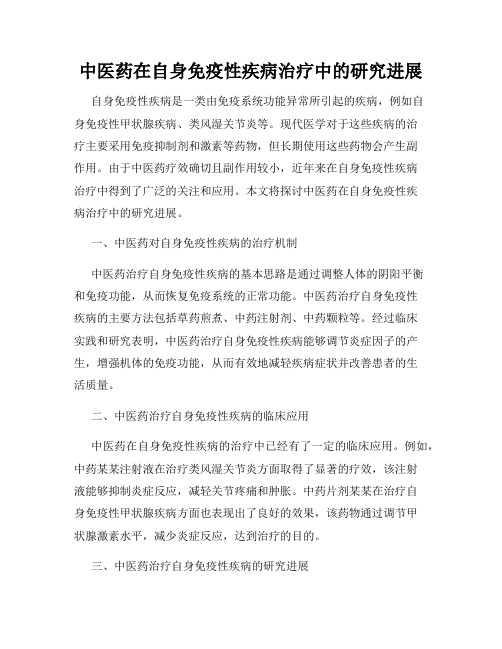 中医药在自身免疫性疾病治疗中的研究进展

自身免疫性疾病是一类由免疫系统功能异常所引起的疾病，例如自身免疫性甲状腺疾病、类风湿关节炎等。现代医学对于这些疾病的治疗主要采用免疫抑制剂和激素等药物，但长期使用这些药物会产生副作用。由于中医药疗效确切且副作用较小，近年来在自身免疫性疾病治疗中得到了广泛的关注和应用。本文将探讨中医药在自身免疫性疾病治疗中的研究进展。

一、中医药对自身免疫性疾病的治疗机制

中医药治疗自身免疫性疾病的基本思路是通过调整人体的阴阳平衡和免疫功能，从而恢复免疫系统的正常功能。中医药治疗自身免疫性疾病的主要方法包括草药煎煮、中药注射剂、中药颗粒等。经过临床实践和研究表明，中医药治疗自身免疫性疾病能够调节炎症因子的产生，增强机体的免疫功能，从而有效地减轻疾病症状并改善患者的生活质量。

二、中医药治疗自身免疫性疾病的临床应用

中医药在自身免疫性疾病的治疗中已经有了一定的临床应用。例如，中药某某注射液在治疗类风湿关节炎方面取得了显著的疗效，该注射液能够抑制炎症反应，减轻关节疼痛和肿胀。中药片剂某某在治疗自身免疫性甲状腺疾病方面也表现出了良好的效果，该药物通过调节甲状腺激素水平，减少炎症反应，达到治疗的目的。

三、中医药治疗自身免疫性疾病的研究进展